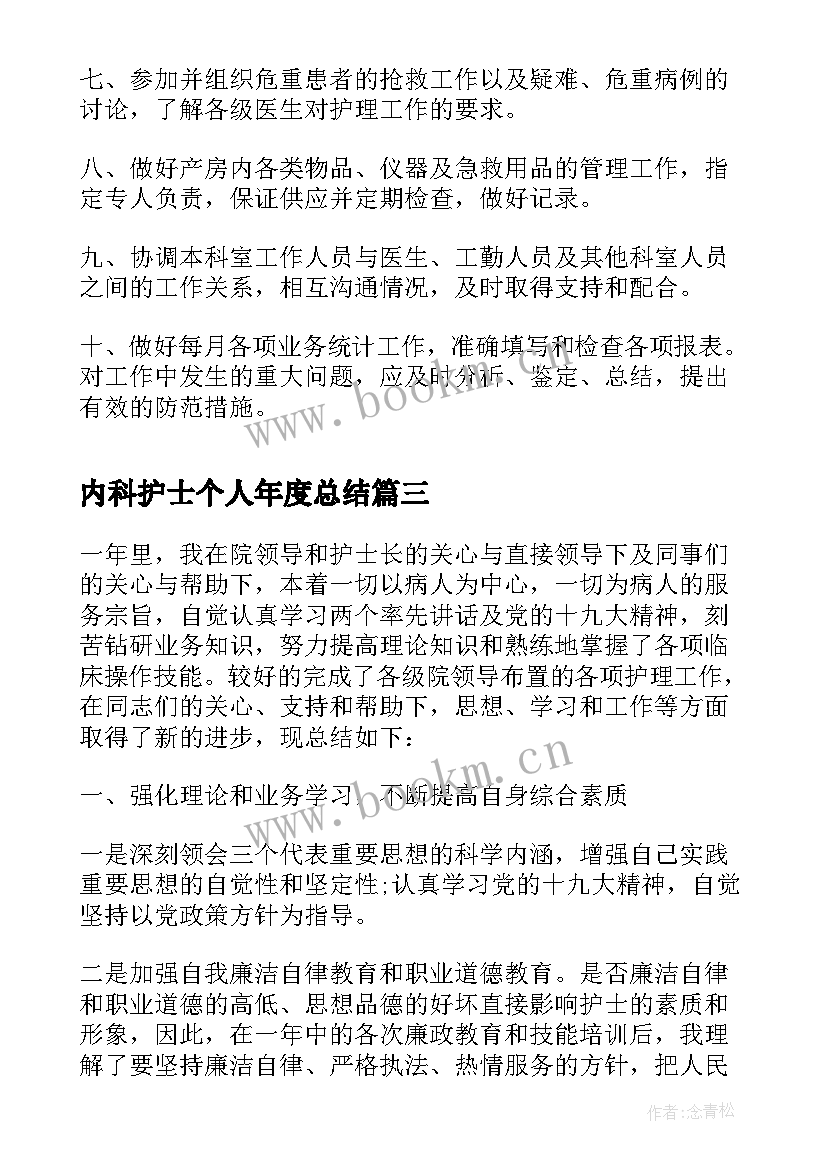 七、参加并组织危重患者的抢救工作以及疑难、危重病例的讨论，了解各级医生对护理工作的要求。

八、做好产房内各类物品、仪器及急救用品的管理工作，指定专人负责，保证供应并定期检查，做好记录。

九、协调本科室工作人员与医生、工勤人员及其他科室人员之间的工作关系，相互沟通情况，及时取得支持和配合。

十、做好每月各项业务统计工作，准确填写和检查各项报表。对工作中发生的重大问题，应及时分析、鉴定、总结，提出有效的防范措施。

www.bookm.cn

内科护士个人年度总结篇三

一年里，我在院领导和护士长的关心与直接领导下及同事们的关心与帮助下，本着一切以病人为中心，一切为病人的服务宗旨，自觉认真学习两个率先讲话及党的十九大精神，刻苦钻研业务知识，努力提高理论知识和熟练地掌握了各项临床操作技能。较好的完成了各级院领导布置的各项护理工作，在同志们的关心、支持和帮助下，思想、学习和工作等方面取得了新的进步，现总结如下：

www.bookm.cn

一、强化理论和业务学习，不断提高自身综合素质

一是深刻领会三个代表重要思想的科学内涵，增强自己实践重要思想的自觉性和坚定性;认真学习党的十九大精神，自觉坚持以党政策方针为指导。

二是加强自我廉洁自律教育和职业道德教育。是否廉洁自律和职业道德的高低、思想品德的好坏直接影响护士的素质和形象，因此，在一年中的各次廉政教育和技能培训后，我理解了要坚持廉洁自律、严格执法、热情服务的方针，把人民

作者:念青松